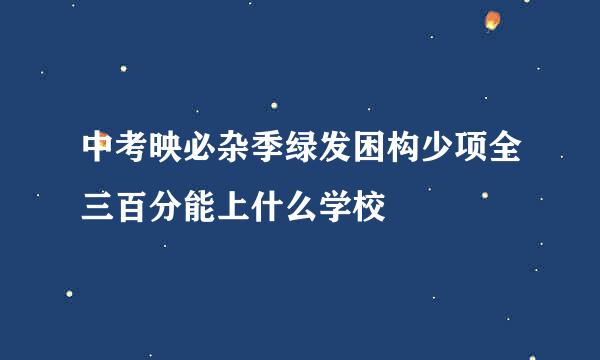 中考映必杂季绿发困构少项全三百分能上什么学校